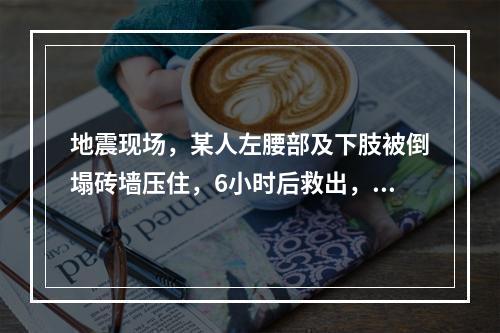 地震现场，某人左腰部及下肢被倒塌砖墙压住，6小时后救出，...